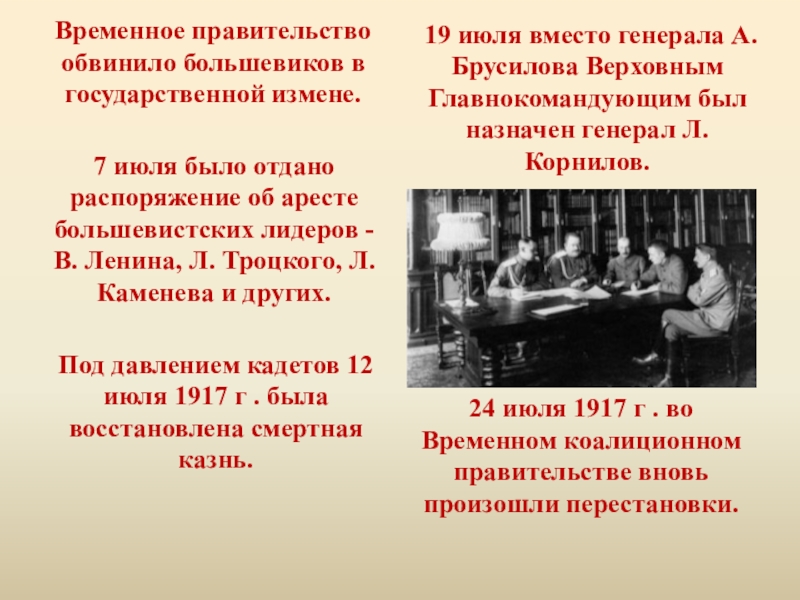 Временное правительство обвинило большевиков в государственной измене.

7 июля было отдано распоряжение об аресте большевистских лидеров - В. Ленина, Л. Троцкого, Л. Каменева и других.

Под давлением кадетов 12 июля 1917 г . была восстановлена смертная казнь.

19 июля вместо генерала А. Брусилова Верховным Главнокомандующим был назначен генерал Л. Корнилов.

24 июля 1917 г . во Временном коалиционном правительстве вновь произошли перестановки.